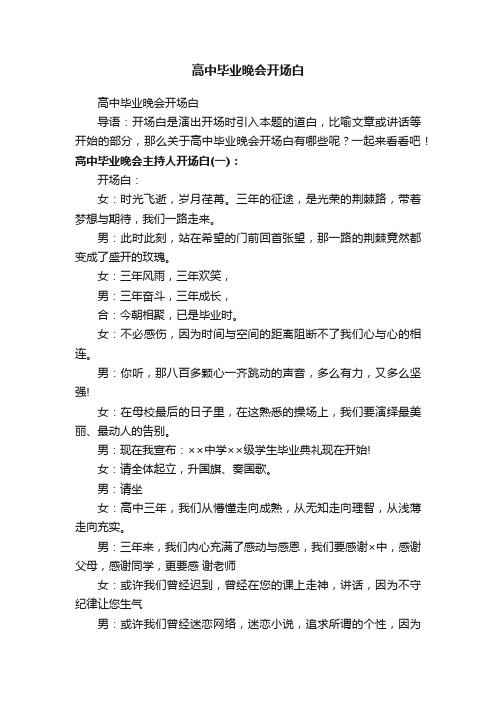 高中毕业晚会开场白

高中毕业晚会开场白

导语：开场白是演出开场时引入本题的道白，比喻文章或讲话等开始的部分，那么关于高中毕业晚会开场白有哪些呢？一起来看看吧！

高中毕业晚会主持人开场白(一)：

开场白：

女：时光飞逝，岁月荏苒。三年的征途，是光荣的荆棘路，带着梦想与期待，我们一路走来。

男：此时此刻，站在希望的门前回首张望，那一路的荆棘竟然都变成了盛开的玫瑰。

女：三年风雨，三年欢笑，

男：三年奋斗，三年成长，

合：今朝相聚，已是毕业时。

女：不必感伤，因为时间与空间的距离阻断不了我们心与心的相连。

男：你听，那八百多颗心一齐跳动的声音，多么有力，又多么坚强!

女：在母校最后的日子里，在这熟悉的操场上，我们要演绎最美丽、最动人的告别。

男：现在我宣布：××中学××级学生毕业典礼现在开始!

女：请全体起立，升国旗、奏国歌。

男：请坐

女：高中三年，我们从懵懂走向成熟，从无知走向理智，从浅薄走向充实。

男：三年来，我们内心充满了感动与感恩，我们要感谢×中，感谢父母，感谢同学，更要感 谢老师

女：或许我们曾经迟到，曾经在您的课上走神，讲话，因为不守纪律让您生气

男：或许我们曾经迷恋网络，迷恋小说，追求所谓的个性，因为